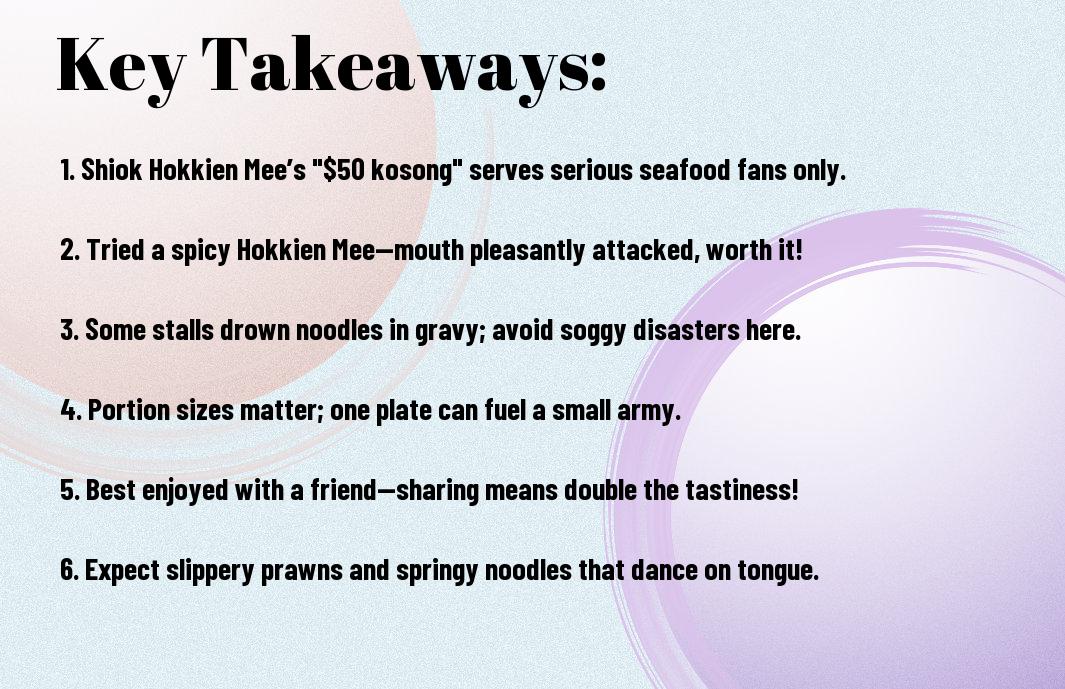 Key Takeaways:

1. Shiok Hokkien Mee's "$50 kosong" serves serious seafood fans only.

2. Tried a spicy Hokkien Mee—mouth pleasantly attacked, worth it!

3. Some stalls drown noodles in gravy; avoid soggy disasters here.

4. Portion sizes matter; one plate can fuel a small army.

5. Best enjoyed with a friend—sharing means double the tastiness!

6. Expect slippery prawns and springy noodles that dance on tongue.